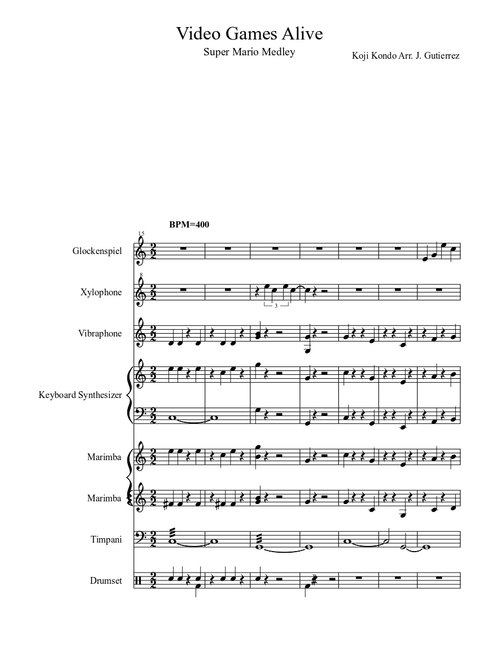 Video Games Alive

Super Mario Medley

Koji Kondo Arr. J. Gutierrez

BPM=400

15

Glockenspiel

8

Xylophone

3

Vibraphone

Keyboard Synthesizer

Marimba

Marimba

Timpani

Drumset